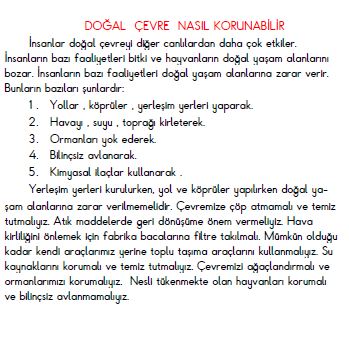 DOĞAL ÇEVRE NASIL KORUNABİLİR

İnsanlar doğal çevreyi diğer canlılardan daha çok etkiler. İnsanların bazı faaliyetleri bitki ve hayvanların doğal yaşam alanlarını bozar. İnsanların bazı faaliyetleri doğal yaşam alanlarına zarar verir. Bunların bazıları şunlardır:

1. Yollar , köprüler , yerleşim yerleri yaparak.
2. Havayı , suyu , toprağı kirleterek.
3. Ormanları yok ederek.
4. Bilinçsiz avlanarak.
5. Kimyasal ilaçlar kullanarak .

Yerleşim yerleri kurulurken, yol ve köprüler yapılırken doğal yaşam alanlarına zarar verilmemelidir. Çevremize çöp atmamalı ve temiz tutmalıyız. Atık maddelerde geri dönüşüme önem vermeliyiz. Hava kirliliğini önlemek için fabrika bacalarına filtre takılmalı. Mümkün olduğu kadar kendi araçlarımız yerine toplu taşıma araçlarını kullanmalıyız. Su kaynaklarını korumalı ve temiz tutmalıyız. Çevremizi ağaçlandırmalı ve ormanlarımızı korumalıyız. Nesli tükenmekte olan hayvanları korumalı ve bilinçsiz avlanmamalıyız.